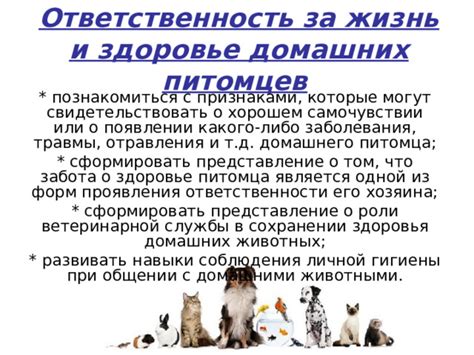 Ответственность за жизнь и здоровье домашних питомцев

* познакомиться с признаками, которые могут свидетельствовать о хорошем самочувствии или о появлении какого-либо заболевания, травмы, отравления и т.д. домашнего питомца;

* сформировать представление о том, что забота о здоровье питомца является одной из форм проявления ответственности его хозяина;

* сформировать представление о роли ветеринарной службы в сохранении здоровья домашних животных;

* развивать навыки соблюдения личной гигиены при общении с домашними животными.